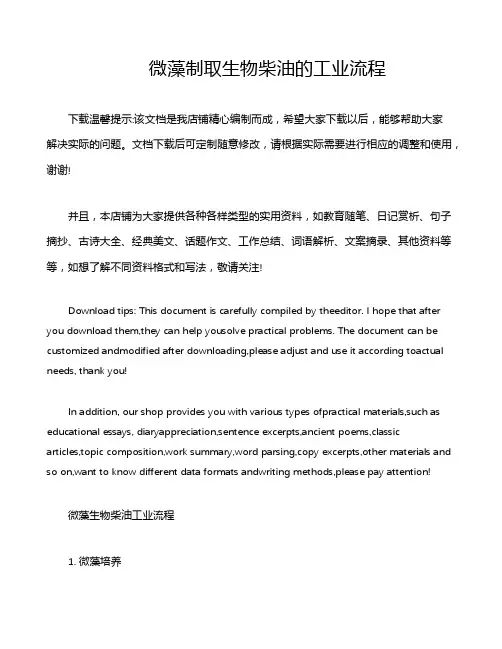 微藻制取生物柴油的工业流程

下载温馨提示:该文档是我店铺精心编制而成，希望大家下载以后，能够帮助大家解决实际的问题。文档下载后可定制随意修改，请根据实际需要进行相应的调整和使用，谢谢!

并且，本店铺为大家提供各种各样类型的实用资料，如教育随笔、日记赏析、句子摘抄、古诗大全、经典美文、话题作文、工作总结、词语解析、文案摘录、其他资料等等，如想了解不同资料格式和写法，敬请关注!

Download tips: This document is carefully compiled by theeditor. I hope that after you download them,they can help yousolve practical problems. The document can be customized andmodified after downloading,please adjust and use it according toactual needs, thank you!

In addition, our shop provides you with various types ofpractical materials,such as educational essays, diaryappreciation,sentence excerpts,ancient poems,classic articles,topic composition,work summary,word parsing,copy excerpts,other materials and so on,want to know different data formats andwriting methods,please pay attention!

微藻生物柴油工业流程

1. 微藻培养